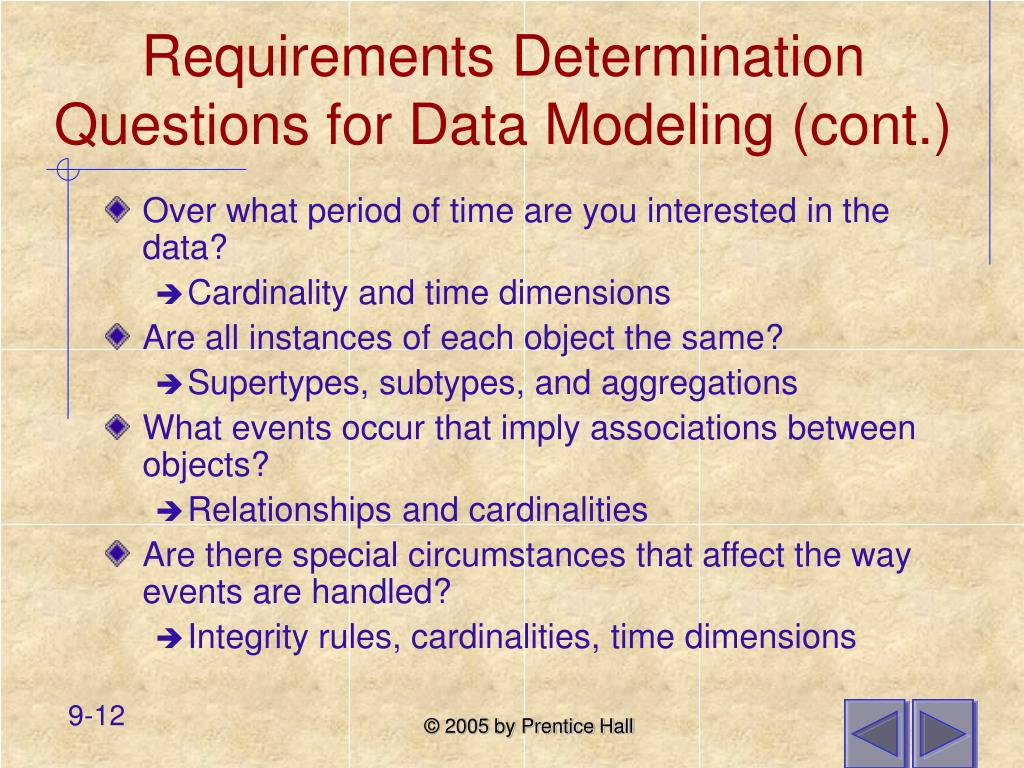 Requirements Determination Questions for Data Modeling (cont.)

Over what period of time are you interested in the data?

Cardinality and time dimensions

Are all instances of each object the same?

Supertypes, subtypes, and aggregations

What events occur that imply associations between objects?

Relationships and cardinalities

Are there special circumstances that affect the way events are handled?

Integrity rules, cardinalities, time dimensions

9-12

© 2005 by Prentice Hall